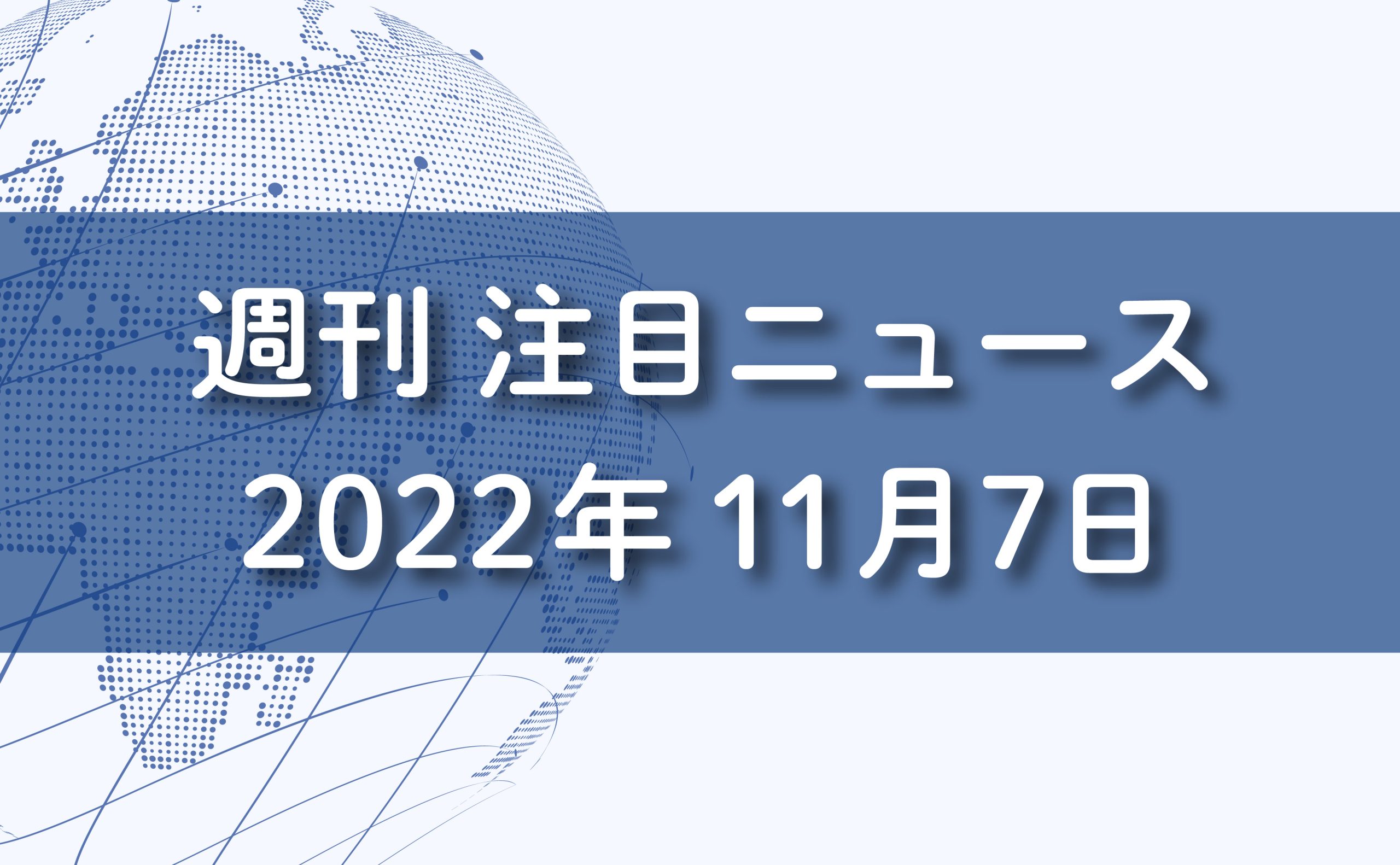 週刊 注目ニュース
2022年 11月7日